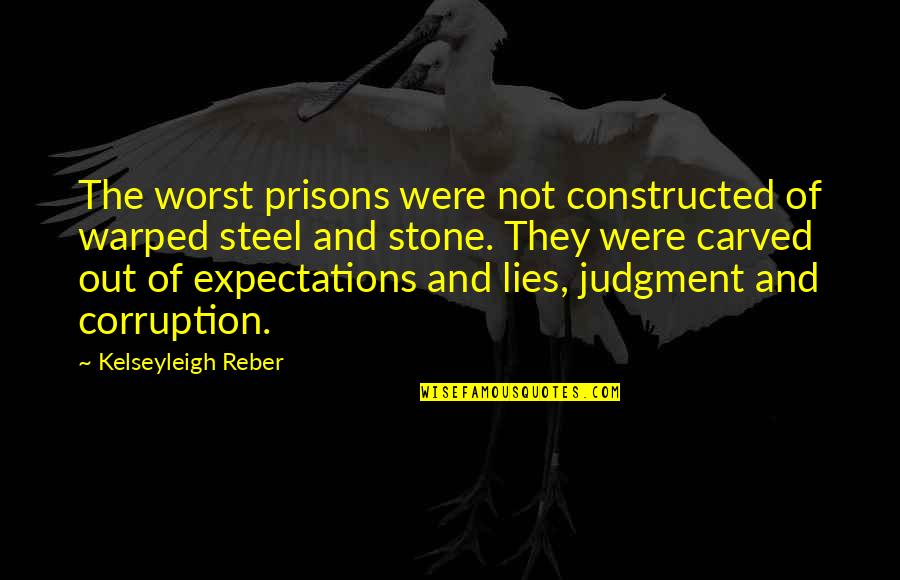 The worst prisons were not constructed of warped steel and stone. They were carved out of expectations and lies, judgment and corruption.

~ Kelseyleigh Reber

WISEFAMOUSQUOTES.COM